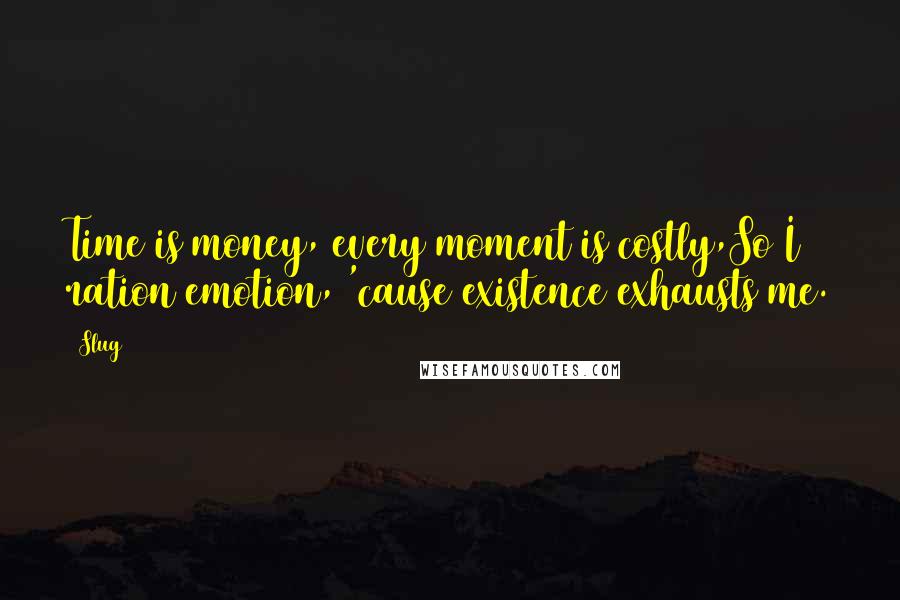 Time is money, every moment is costly,So I ration emotion, 'cause existence exhausts me.

Slug

WISEFAMOUSQUOTES.COM